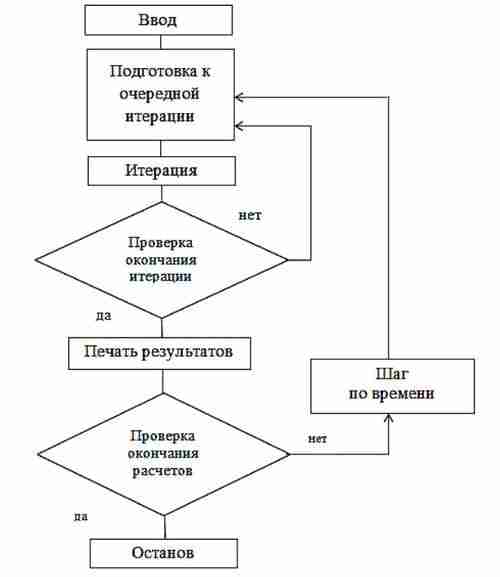 Ввод

Подготовка к очередной итерации

Итерация

нет

Проверка окончания итерации

да

Печать результатов

Шаг по времени

Проверка окончания расчетов

нет

да

Останов